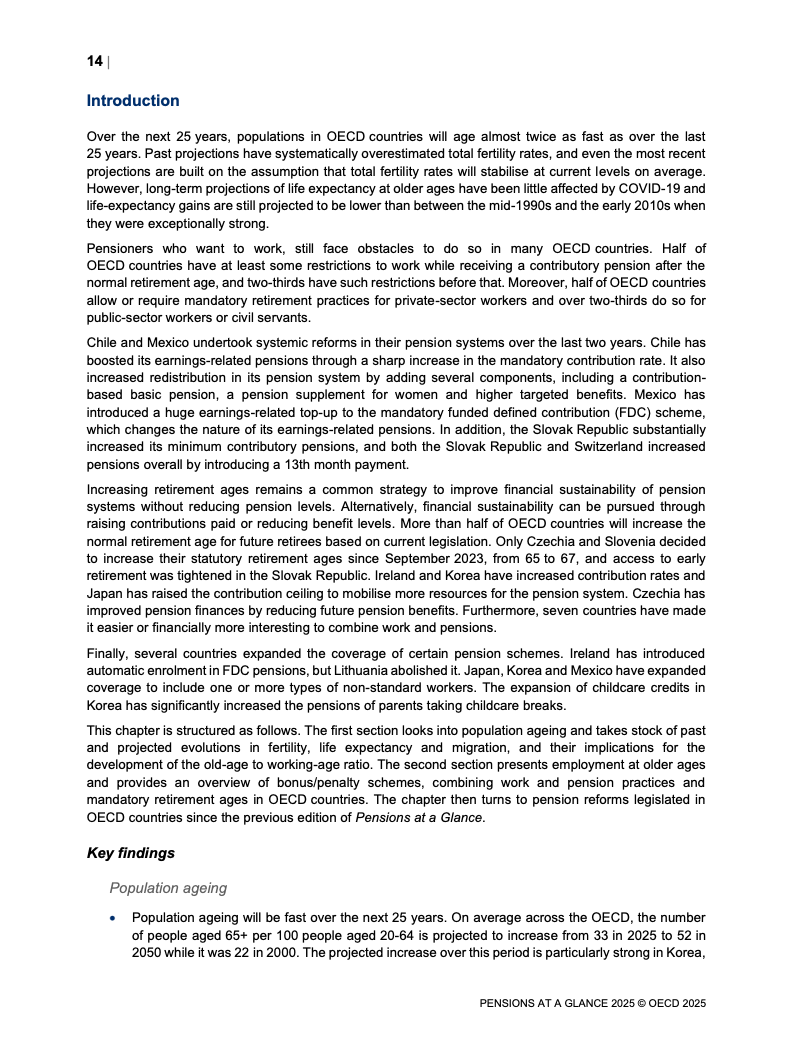 14 |

Introduction

Over the next 25 years, populations in OECD countries will age almost twice as fast as over the last 25 years. Past projections have systematically overestimated total fertility rates, and even the most recent projections are built on the assumption that total fertility rates will stabilise at current levels on average. However, long-term projections of life expectancy at older ages have been little affected by COVID-19 and life-expectancy gains are still projected to be lower than between the mid-1990s and the early 2010s when they were exceptionally strong.

Pensioners who want to work, still face obstacles to do so in many OECD countries. Half of OECD countries have at least some restrictions to work while receiving a contributory pension after the normal retirement age, and two-thirds have such restrictions before that. Moreover, half of OECD countries allow or require mandatory retirement practices for private-sector workers and over two-thirds do so for public-sector workers or civil servants.

Chile and Mexico undertook systemic reforms in their pension systems over the last two years. Chile has boosted its earnings-related pensions through a sharp increase in the mandatory contribution rate. It also increased redistribution in its pension system by adding several components, including a contribution-based basic pension, a pension supplement for women and higher targeted benefits. Mexico has introduced a huge earnings-related top-up to the mandatory funded defined contribution (FDC) scheme, which changes the nature of its earnings-related pensions. In addition, the Slovak Republic substantially increased its minimum contributory pensions, and both the Slovak Republic and Switzerland increased pensions overall by introducing a 13th month payment.

Increasing retirement ages remains a common strategy to improve financial sustainability of pension systems without reducing pension levels. Alternatively, financial sustainability can be pursued through raising contributions paid or reducing benefit levels. More than half of OECD countries will increase the normal retirement age for future retirees based on current legislation. Only Czechia and Slovenia decided to increase their statutory retirement ages since September 2023, from 65 to 67, and access to early retirement was tightened in the Slovak Republic. Ireland and Korea have increased contribution rates and Japan has raised the contribution ceiling to mobilise more resources for the pension system. Czechia has improved pension finances by reducing future pension benefits. Furthermore, seven countries have made it easier or financially more interesting to combine work and pensions.

Finally, several countries expanded the coverage of certain pension schemes. Ireland has introduced automatic enrolment in FDC pensions, but Lithuania abolished it. Japan, Korea and Mexico have expanded coverage to include one or more types of non-standard workers. The expansion of childcare credits in Korea has significantly increased the pensions of parents taking childcare breaks.

This chapter is structured as follows. The first section looks into population ageing and takes stock of past and projected evolutions in fertility, life expectancy and migration, and their implications for the development of the old-age to working-age ratio. The second section presents employment at older ages and provides an overview of bonus/penalty schemes, combining work and pension practices and mandatory retirement ages in OECD countries. The chapter then turns to pension reforms legislated in OECD countries since the previous edition of Pensions at a Glance.

Key findings

Population ageing

• Population ageing will be fast over the next 25 years. On average across the OECD, the number of people aged 65+ per 100 people aged 20-64 is projected to increase from 33 in 2025 to 52 in 2050 while it was 22 in 2000. The projected increase over this period is particularly strong in Korea,

PENSIONS AT A GLANCE 2025 © OECD 2025